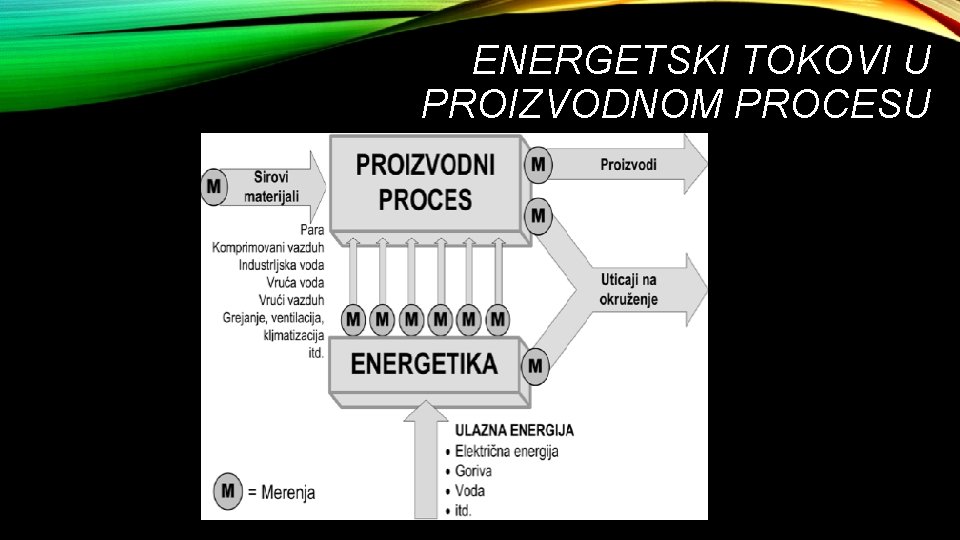 ENERGETSKI TOKOVI U PROIZVODNOM PROCESU

M Sirovi materijali

PROIZVODNI PROCES

M Proizvodi

M

Para
Komprimovani vazduh
Industrijska voda
Vruća voda
Vrući vazduh
Grejanje, ventilacija, klimatizacija
itd.

M M M M M M

Uticaji na okruženje

ENERGETIKA

M

ULAZNA ENERGIJA
• Električna energija
• Goriva
• Voda
• itd.

M = Merenja